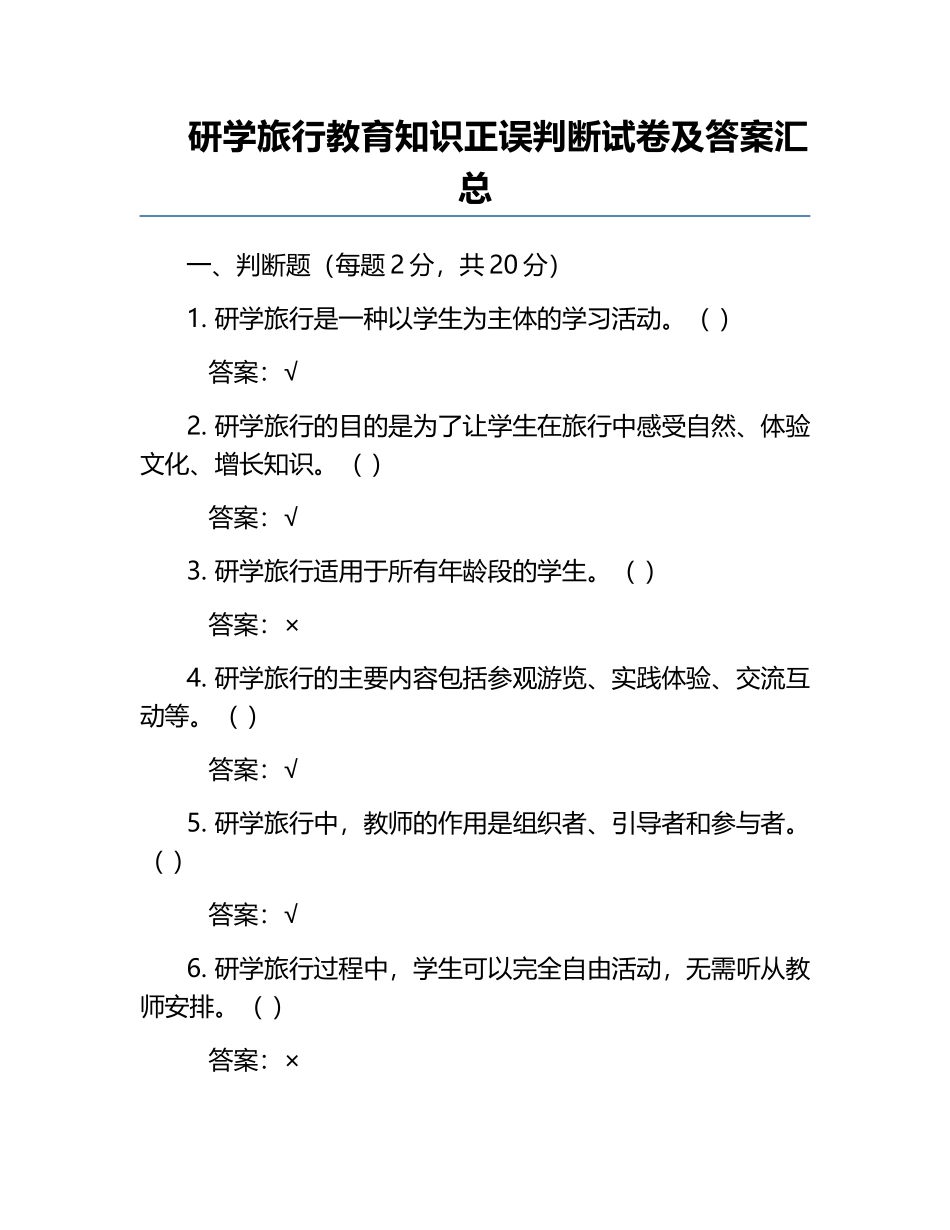 研学旅行教育知识正误判断试卷及答案汇总

一、判断题（每题 2 分，共 20 分）

1. 研学旅行是一种以学生为主体的学习活动。（ ）

答案：√

2. 研学旅行的目的是为了让学生在旅行中感受自然、体验文化、增长知识。（ ）

答案：√

3. 研学旅行适用于所有年龄段的学生。（ ）

答案：×

4. 研学旅行的主要内容包括参观游览、实践体验、交流互动等。（ ）

答案：√

5. 研学旅行中，教师的作用是组织者、引导者和参与者。（ ）

答案：√

6. 研学旅行过程中，学生可以完全自由活动，无需听从教师安排。（ ）

答案：×